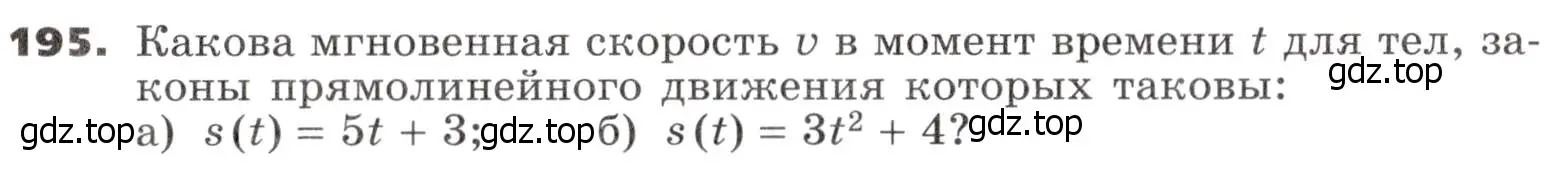 **195.** Какова мгновенная скорость $v$ в момент времени $t$ для тел, законы прямолинейного движения которых таковы:

gdz.top

gdz.top а) $s(t) = 5t + 3$; gdz.top б) $s(t) = 3t^2 + 4$? gdz.top